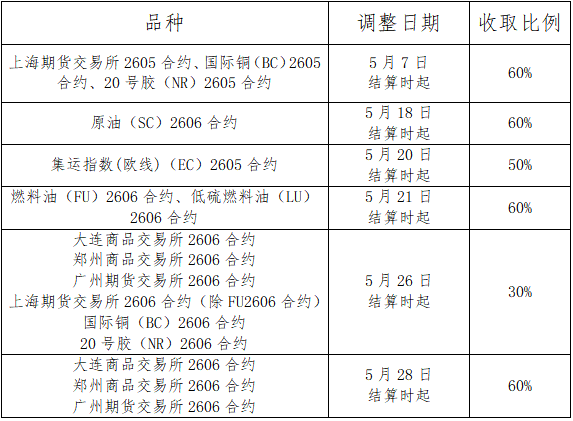 | 品种 | 调整日期 | 收取比例 |
|---|---|---|
| 上海期货交易所2605合约、国际铜（BC）2605合约、20号胶（NR）2605合约 | 5月7日结算时起 | 60% |
| 原油（SC）2606合约 | 5月18日结算时起 | 60% |
| 集运指数(欧线)（EC）2605合约 | 5月20日结算时起 | 50% |
| 燃料油（FU）2606合约、低硫燃料油（LU）2606合约 | 5月21日结算时起 | 60% |
| 大连商品交易所2606合约 郑州商品交易所2606合约 广州期货交易所2606合约 上海期货交易所2606合约（除FU2606合约） 国际铜（BC）2606合约 20号胶（NR）2606合约 | 5月26日结算时起 | 30% |
| 大连商品交易所2606合约 郑州商品交易所2606合约 广州期货交易所2606合约 | 5月28日结算时起 | 60% |